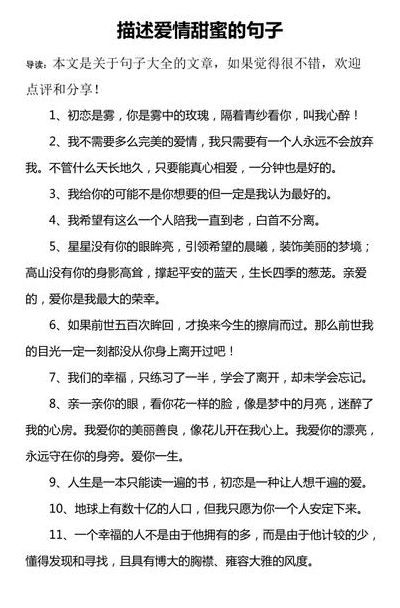 描述爱情甜蜜的句子

导读：本文是关于句子大全的文章，如果觉得很不错，欢迎点评和分享！

1、初恋是雾，你是雾中的玫瑰，隔着青纱看你，叫我心醉！

2、我不需要多么完美的爱情，我只需要有一个人永远不会放弃我。不管什么天长地久，只要能真心相爱，一分钟也是好的。

3、我给你的可能不是你想要的但一定是我认为最好的。

4、我希望有这么一个人陪我一直到老，白首不分离。

5、星星没有你的眼眸亮，引领希望的晨曦，装饰美丽的梦境；高山没有你的身影高耸，撑起平安的蓝天，生长四季的葱茏。亲爱的，爱你是我最大的荣幸。

6、如果前世五百次眸回，才换来今生的擦肩而过。那么前世我的目光一定一刻都没从你身上离开过吧！

7、我们的幸福，只练习了一半，学会了离开，却未学会忘记。

8、亲一亲你的眼，看你花一样的脸，像是梦中的月亮，迷醉了我的心房。我爱你的美丽善良，像花儿开在我心上。我爱你的漂亮，永远守在你的身旁。爱你一生。

9、人生是一本只能读一遍的书，初恋是一种让人想千遍的爱。

10、地球上有数十亿的人口，但我只愿为你一个人安定下来。

11、一个幸福的人不是由于他拥有的多，而是由于他计较的少，懂得发现和寻找，且具有博大的胸襟、雍容大雅的风度。